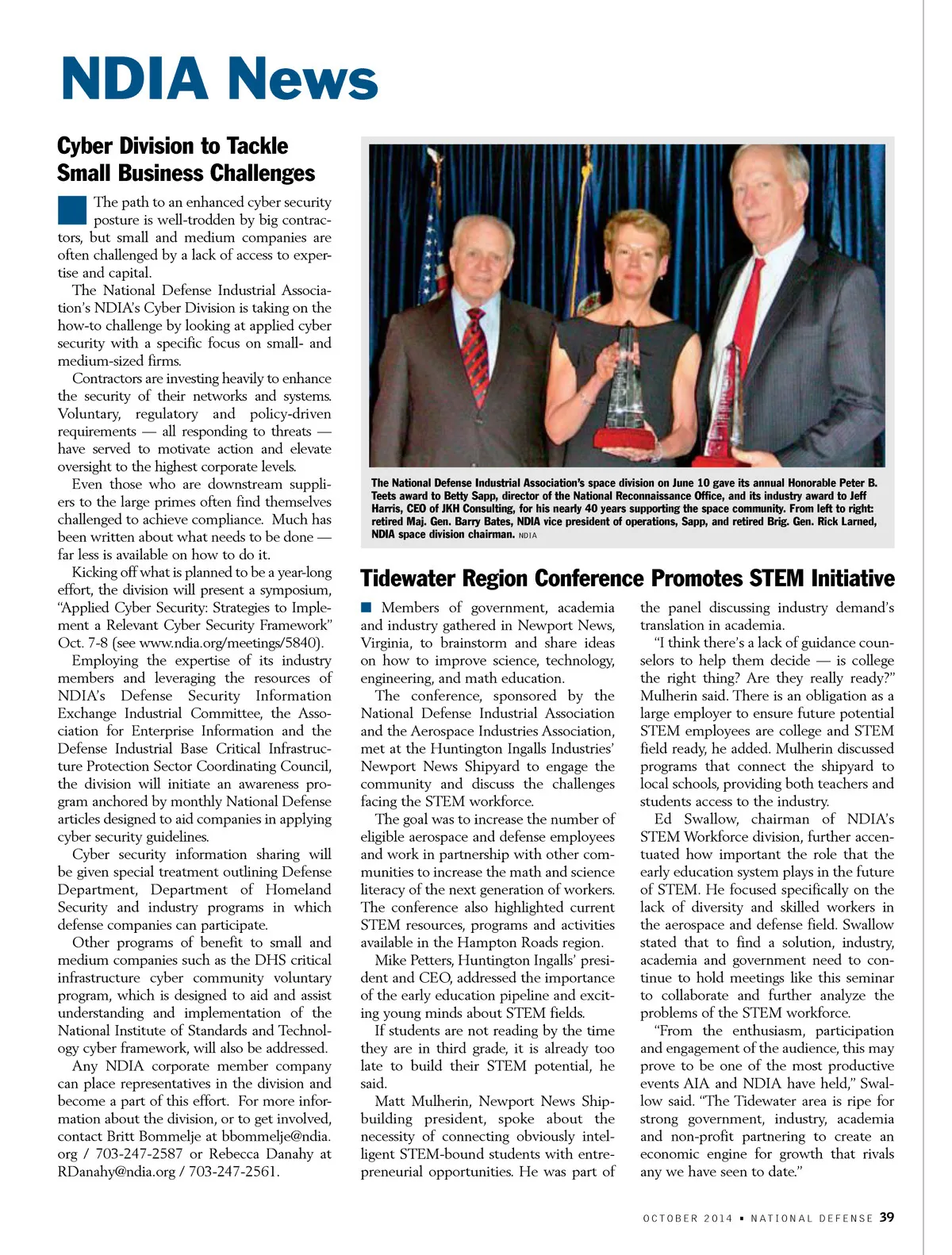 NDIA News

Cyber Division to Tackle Small Business Challenges

The path to an enhanced cyber security posture is well-trodden by big contractors, but small and medium companies are often challenged by a lack of access to expertise and capital.

The National Defense Industrial Association's NDIA's Cyber Division is taking on the how-to challenge by looking at applied cyber security with a specific focus on small- and medium-sized firms.

Contractors are investing heavily to enhance the security of their networks and systems. Voluntary, regulatory and policy-driven requirements — all responding to threats — have served to motivate action and elevate oversight to the highest corporate levels.

Even those who are downstream suppliers to the large primes often find themselves challenged to achieve compliance. Much has been written about what needs to be done — far less is available on how to do it.

Kicking off what is planned to be a year-long effort, the division will present a symposium, "Applied Cyber Security: Strategies to Implement a Relevant Cyber Security Framework" Oct. 7-8 (see www.ndia.org/meetings/5840).

Employing the expertise of its industry members and leveraging the resources of NDIA's Defense Security Information Exchange Industrial Committee, the Association for Enterprise Information and the Defense Industrial Base Critical Infrastructure Protection Sector Coordinating Council, the division will initiate an awareness program anchored by monthly National Defense articles designed to aid companies in applying cyber security guidelines.

Cyber security information sharing will be given special treatment outlining Defense Department, Department of Homeland Security and industry programs in which defense companies can participate.

Other programs of benefit to small and medium companies such as the DHS critical infrastructure cyber community voluntary program, which is designed to aid and assist understanding and implementation of the National Institute of Standards and Technology cyber framework, will also be addressed.

Any NDIA corporate member company can place representatives in the division and become a part of this effort. For more information about the division, or to get involved, contact Britt Bommelje at bbommelje@ndia.org / 703-247-2587 or Rebecca Danahy at RDanahy@ndia.org / 703-247-2561.

The National Defense Industrial Association's space division on June 10 gave its annual Honorable Peter B. Teets award to Betty Sapp, director of the National Reconnaissance Office, and its industry award to Jeff Harris, CEO of JKH Consulting, for his nearly 40 years supporting the space community. From left to right: retired Maj. Gen. Barry Bates, NDIA vice president of operations, Sapp, and retired Brig. Gen. Rick Larned, NDIA space division chairman. NDIA

Tidewater Region Conference Promotes STEM Initiative

Members of government, academia and industry gathered in Newport News, Virginia, to brainstorm and share ideas on how to improve science, technology, engineering, and math education.

The conference, sponsored by the National Defense Industrial Association and the Aerospace Industries Association, met at the Huntington Ingalls Industries' Newport News Shipyard to engage the community and discuss the challenges facing the STEM workforce.

The goal was to increase the number of eligible aerospace and defense employees and work in partnership with other communities to increase the math and science literacy of the next generation of workers. The conference also highlighted current STEM resources, programs and activities available in the Hampton Roads region.

Mike Petters, Huntington Ingalls' president and CEO, addressed the importance of the early education pipeline and exciting young minds about STEM fields.

If students are not reading by the time they are in third grade, it is already too late to build their STEM potential, he said.

Matt Mulherin, Newport News Shipbuilding president, spoke about the necessity of connecting obviously intelligent STEM-bound students with entrepreneurial opportunities. He was part of the panel discussing industry demand's translation in academia.

"I think there's a lack of guidance counselors to help them decide — is college the right thing? Are they really ready?" Mulherin said. There is an obligation as a large employer to ensure future potential STEM employees are college and STEM field ready, he added. Mulherin discussed programs that connect the shipyard to local schools, providing both teachers and students access to the industry.

Ed Swallow, chairman of NDIA's STEM Workforce division, further accentuated how important the role that the early education system plays in the future of STEM. He focused specifically on the lack of diversity and skilled workers in the aerospace and defense field. Swallow stated that to find a solution, industry, academia and government need to continue to hold meetings like this seminar to collaborate and further analyze the problems of the STEM workforce.

"From the enthusiasm, participation and engagement of the audience, this may prove to be one of the most productive events AIA and NDIA have held," Swallow said. "The Tidewater area is ripe for strong government, industry, academia and non-profit partnering to create an economic engine for growth that rivals any we have seen to date."

OCTOBER 2014 ▪ NATIONAL DEFENSE 39